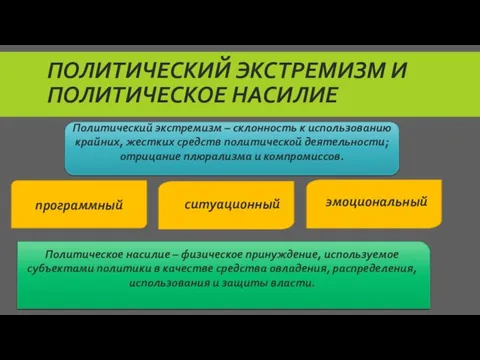 ПОЛИТИЧЕСКИЙ ЭКСТРЕМИЗМ И ПОЛИТИЧЕСКОЕ НАСИЛИЕ

Политический экстремизм – склонность к использованию крайних, жестких средств политической деятельности; отрицание плюрализма и компромиссов.

программный

ситуационный

эмоциональный

Политическое насилие – физическое принуждение, используемое субъектами политики в качестве средства овладения, распределения, использования и защиты власти.